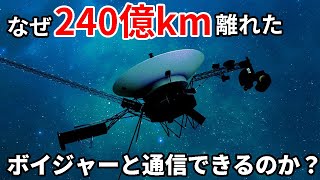 なぜ240億km離れた

ボイジャーと通信できるのか？